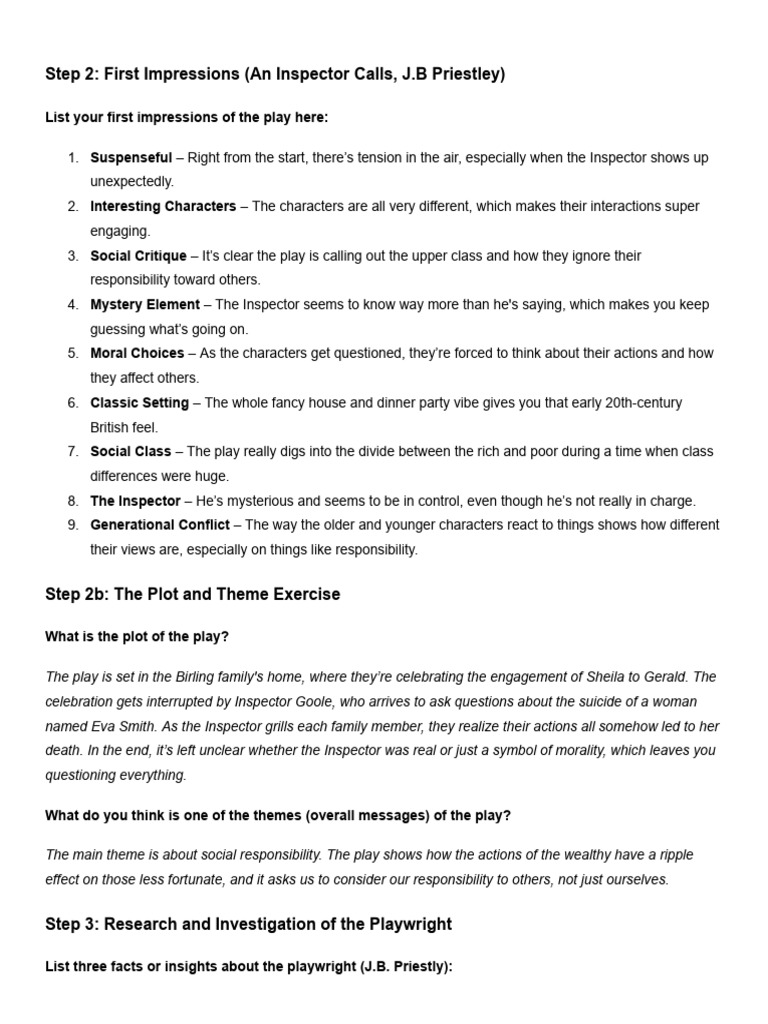 Step 2: First Impressions (An Inspector Calls, J.B Priestley)

List your first impressions of the play here:

1. Suspenseful – Right from the start, there's tension in the air, especially when the Inspector shows up unexpectedly.
2. Interesting Characters – The characters are all very different, which makes their interactions super engaging.
3. Social Critique – It's clear the play is calling out the upper class and how they ignore their responsibility toward others.
4. Mystery Element – The Inspector seems to know way more than he's saying, which makes you keep guessing what's going on.
5. Moral Choices – As the characters get questioned, they're forced to think about their actions and how they affect others.
6. Classic Setting – The whole fancy house and dinner party vibe gives you that early 20th-century British feel.
7. Social Class – The play really digs into the divide between the rich and poor during a time when class differences were huge.
8. The Inspector – He's mysterious and seems to be in control, even though he's not really in charge.
9. Generational Conflict – The way the older and younger characters react to things shows how different their views are, especially on things like responsibility.

Step 2b: The Plot and Theme Exercise

What is the plot of the play?

The play is set in the Birling family's home, where they're celebrating the engagement of Sheila to Gerald. The celebration gets interrupted by Inspector Goole, who arrives to ask questions about the suicide of a woman named Eva Smith. As the Inspector grills each family member, they realize their actions all somehow led to her death. In the end, it's left unclear whether the Inspector was real or just a symbol of morality, which leaves you questioning everything.

What do you think is one of the themes (overall messages) of the play?

The main theme is about social responsibility. The play shows how the actions of the wealthy have a ripple effect on those less fortunate, and it asks us to consider our responsibility to others, not just ourselves.

Step 3: Research and Investigation of the Playwright

List three facts or insights about the playwright (J.B. Priestly):